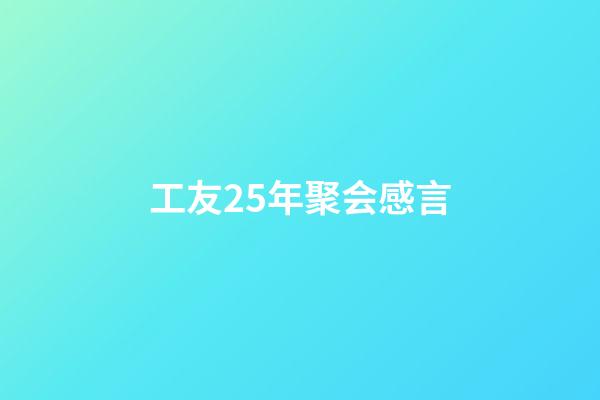 工友25年聚会感言